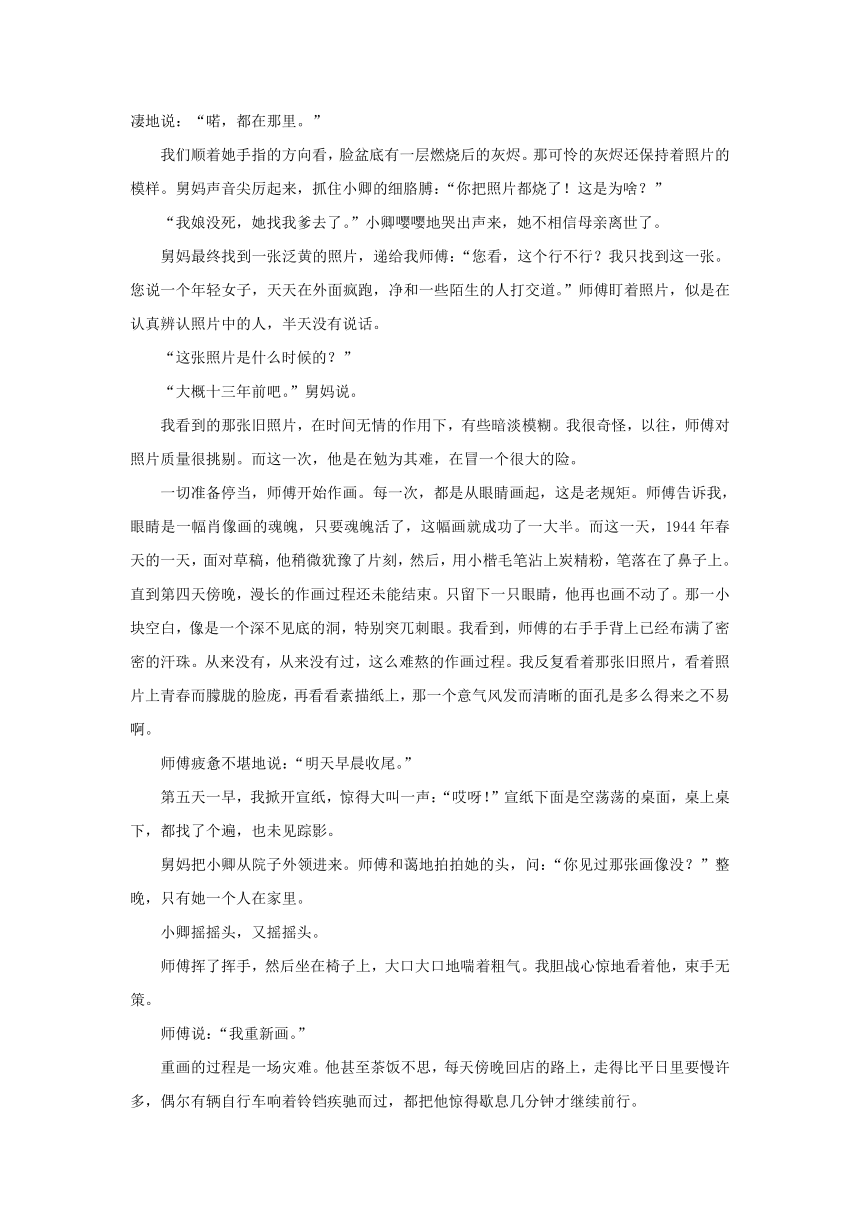 凄地说：“喏，都在那里。”

我们顺着她手指的方向看，脸盆底有一层燃烧后的灰烬。那可怜的灰烬还保持着照片的模样。舅妈声音尖厉起来，抓住小卿的细胳膊：“你把照片都烧了！这是为啥？”

“我娘没死，她找我爹去了。”小卿嘤嘤地哭出声来，她不相信母亲离世了。

舅妈最终找到一张泛黄的照片，递给我师傅：“您看，这个行不行？我只找到这一张。您说一个年轻女子，天天在外面疯跑，净和一些陌生的人打交道。”师傅盯着照片，似是在认真辨认照片中的人，半天没有说话。

“这张照片是什么时候的？”

“大概十三年前吧。”舅妈说。

我看到的那张旧照片，在时间无情的作用下，有些暗淡模糊。我很奇怪，以往，师傅对照片质量很挑剔。而这一次，他是在勉为其难，在冒一个很大的险。

一切准备停当，师傅开始作画。每一次，都是从眼睛画起，这是老规矩。师傅告诉我，眼睛是一幅肖像画的魂魄，只要魂魄活了，这幅画就成功了一大半。而这一天，1944年春天的一天，面对草稿，他稍微犹豫了片刻，然后，用小楷毛笔沾上炭精粉，笔落在了鼻子上。直到第四天傍晚，漫长的作画过程还未能结束。只留下一只眼睛，他再也画不动了。那一小块空白，像是一个深不见底的洞，特别突兀刺眼。我看到，师傅的右手手背上已经布满了密密的汗珠。从来没有，从来没有过，这么难熬的作画过程。我反复看着那张旧照片，看着照片上青春而朦胧的脸庞，再看看素描纸上，那一个意气风发而清晰的面孔是多么得来之不易啊。

师傅疲惫不堪地说：“明天早晨收尾。”

第五天一早，我掀开宣纸，惊得大叫一声：“哎呀！”宣纸下面是空荡荡的桌面，桌上桌下，都找了个遍，也未见踪影。

舅妈把小卿从院子外领进来。师傅和蔼地拍拍她的头，问：“你见过那张画像没？”整晚，只有她一个人在家里。

小卿摇摇头，又摇摇头。

师傅挥了挥手，然后坐在椅子上，大口大口地喘着粗气。我胆战心惊地看着他，束手无策。

师傅说：“我重新画。”

重画的过程是一场灾难。他甚至茶饭不思，每天傍晚回店的路上，走得比平日里要慢许多，偶尔有辆自行车响着铃铛疾驰而过，都把他惊得歇息几分钟才继续前行。